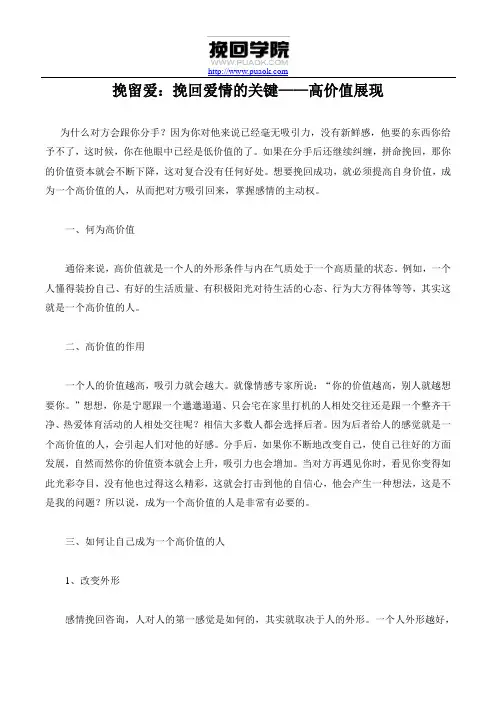 挽回学院
WWW.PUAOK.COM
http://www.puaok.com

挽留爱：挽回爱情的关键——高价值展现

为什么对方会跟你分手？因为你对他来说已经毫无吸引力，没有新鲜感，他要的东西你给予不了，这时候，你在他眼中已经是低价值的了。如果在分手后还继续纠缠，拼命挽回，那你的价值资本就会不断下降，这对复合没有任何好处。想要挽回成功，就必须提高自身价值，成为一个高价值的人，从而把对方吸引回来，掌握感情的主动权。

一、何为高价值

通俗来说，高价值就是一个人的外形条件与内在气质处于一个高质量的状态。例如，一个人懂得装扮自己、有好的生活质量、有积极阳光对待生活的心态、行为大方得体等等，其实这就是一个高价值的人。

二、高价值的作用

一个人的价值越高，吸引力就会越大。就像情感专家所说：“你的价值越高，别人就越想要你。”想想，你是宁愿跟一个邋邋遢遢、只会宅在家里打机的人相处交往还是跟一个整齐干净、热爱体育活动的人相处交往呢？相信大多数人都会选择后者。因为后者给人的感觉就是一个高价值的人，会引起人们对他的好感。分手后，如果你不断地改变自己，使自己往好的方面发展，自然而然你的价值资本就会上升，吸引力也会增加。当对方再遇见你时，看见你变得如此光彩夺目，没有他也过得这么精彩，这就会打击到他的自信心，他会产生一种想法，这是不是我的问题？所以说，成为一个高价值的人是非常有必要的。

三、如何让自己成为一个高价值的人

1、改变外形

感情挽回咨询，人对人的第一感觉是如何的，其实就取决于人的外形。一个人外形越好，